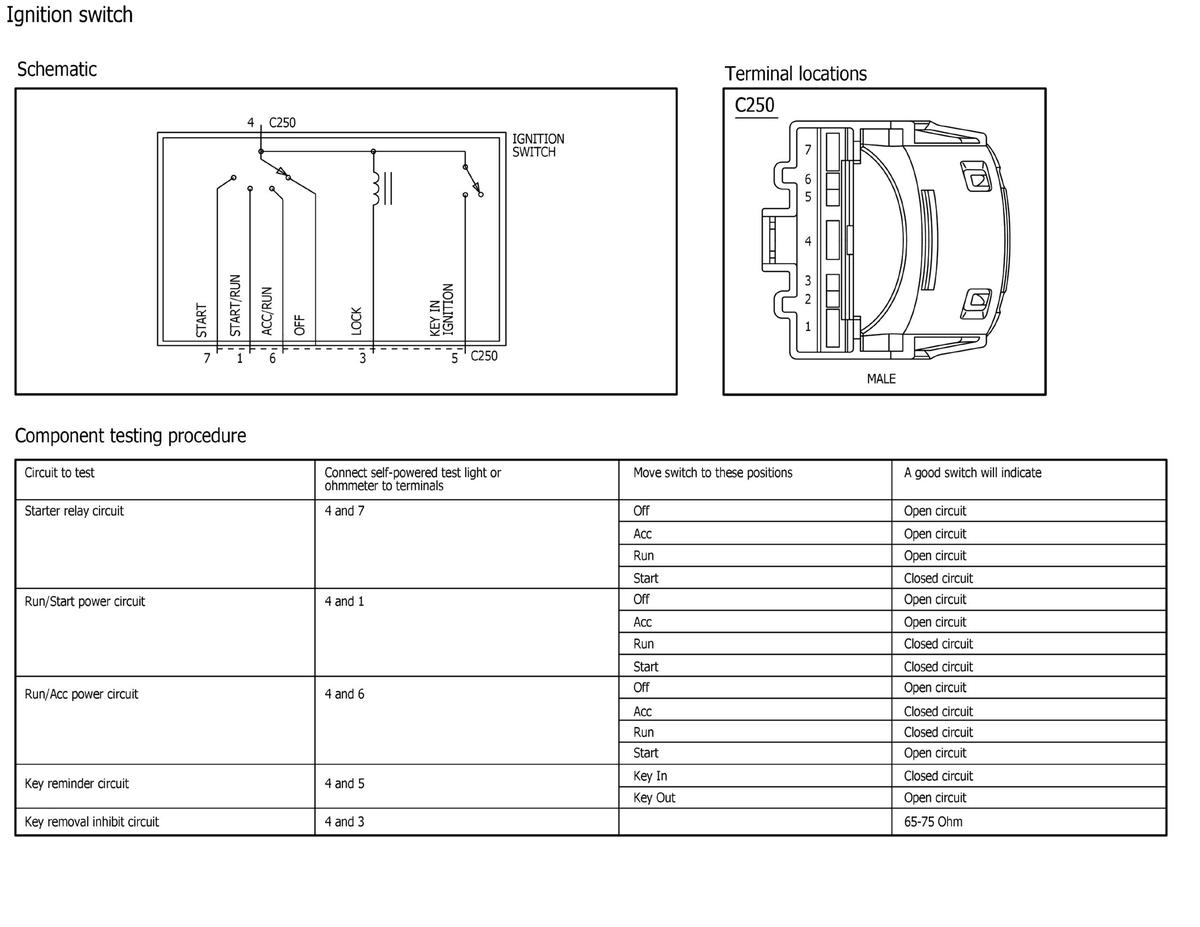 Ignition switch

Schematic

4 C250

IGNITION SWITCH

START
START/RUN
ACC/RUN
OFF
LOCK
KEY IN IGNITION

7 1 6 3 5 C250

Terminal locations

C250

7
6
5
4
3
2
1

MALE

Component testing procedure

| Circuit to test | Connect self-powered test light or ohmmeter to terminals | Move switch to these positions | A good switch will indicate |
|---|---|---|---|
| Starter relay circuit | 4 and 7 | Off | Open circuit |
| | | Acc | Open circuit |
| | | Run | Open circuit |
| | | Start | Closed circuit |
| Run/Start power circuit | 4 and 1 | Off | Open circuit |
| | | Acc | Open circuit |
| | | Run | Closed circuit |
| | | Start | Closed circuit |
| Run/Acc power circuit | 4 and 6 | Off | Open circuit |
| | | Acc | Closed circuit |
| | | Run | Closed circuit |
| | | Start | Open circuit |
| Key reminder circuit | 4 and 5 | Key In | Closed circuit |
| | | Key Out | Open circuit |
| Key removal inhibit circuit | 4 and 3 | | 65-75 Ohm |